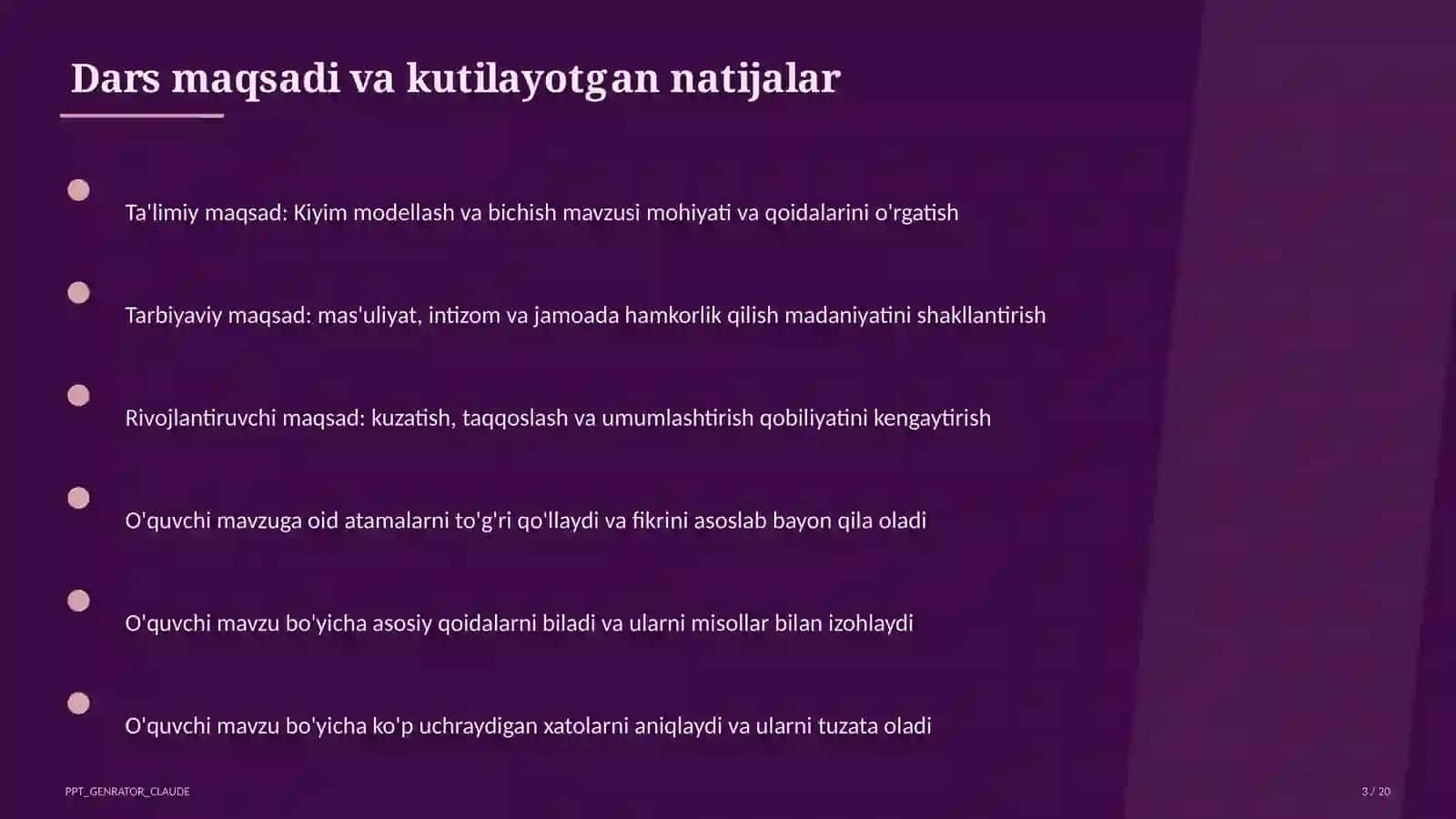 Dars maqsadi va kutilayotgan natijalar

Ta'limiy maqsad: Kiyim modellash va bichish mavzusi mohiyati va qoidalarini o'rgatish

Tarbiyaviy maqsad: mas'uliyat, intizom va jamoada hamkorlik qilish madaniyatini shakllantirish

Rivojlantiruvchi maqsad: kuzatish, taqqoslash va umumlashtirish qobiliyatini kengaytirish

O'quvchi mavzuga oid atamalarni to'g'ri qo'llaydi va fikrini asoslab bayon qila oladi

O'quvchi mavzu bo'yicha asosiy qoidalarni biladi va ularni misollar bilan izohlaydi

O'quvchi mavzu bo'yicha ko'p uchraydigan xatolarni aniqlaydi va ularni tuzata oladi

PPT_GENRATOR_CLAUDE

3 / 20